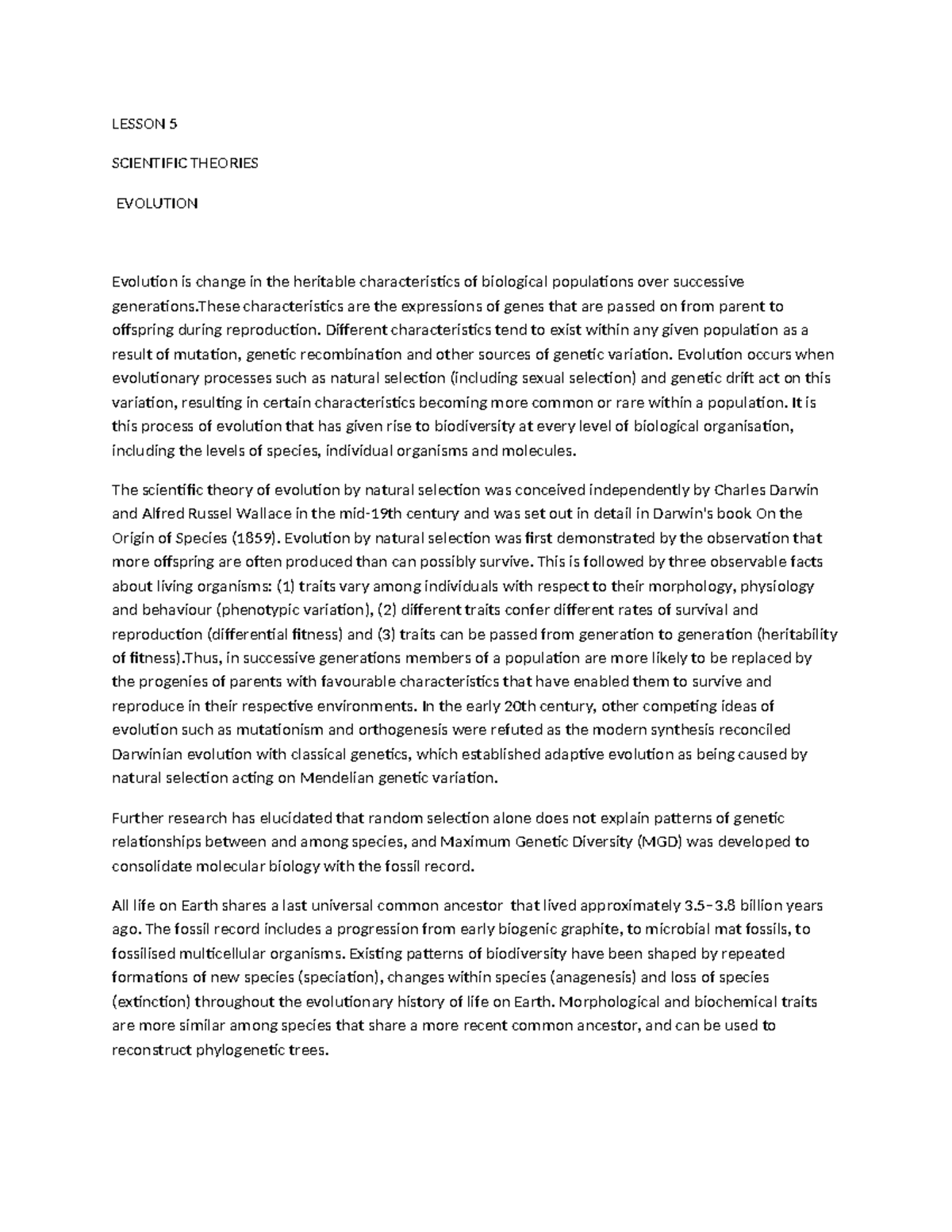 LESSON 5

SCIENTIFIC THEORIES

EVOLUTION

Evolution is change in the heritable characteristics of biological populations over successive generations.These characteristics are the expressions of genes that are passed on from parent to offspring during reproduction. Different characteristics tend to exist within any given population as a result of mutation, genetic recombination and other sources of genetic variation. Evolution occurs when evolutionary processes such as natural selection (including sexual selection) and genetic drift act on this variation, resulting in certain characteristics becoming more common or rare within a population. It is this process of evolution that has given rise to biodiversity at every level of biological organisation, including the levels of species, individual organisms and molecules.

The scientific theory of evolution by natural selection was conceived independently by Charles Darwin and Alfred Russel Wallace in the mid-19th century and was set out in detail in Darwin's book On the Origin of Species (1859). Evolution by natural selection was first demonstrated by the observation that more offspring are often produced than can possibly survive. This is followed by three observable facts about living organisms: (1) traits vary among individuals with respect to their morphology, physiology and behaviour (phenotypic variation), (2) different traits confer different rates of survival and reproduction (differential fitness) and (3) traits can be passed from generation to generation (heritability of fitness).Thus, in successive generations members of a population are more likely to be replaced by the progenies of parents with favourable characteristics that have enabled them to survive and reproduce in their respective environments. In the early 20th century, other competing ideas of evolution such as mutationism and orthogenesis were refuted as the modern synthesis reconciled Darwinian evolution with classical genetics, which established adaptive evolution as being caused by natural selection acting on Mendelian genetic variation.

Further research has elucidated that random selection alone does not explain patterns of genetic relationships between and among species, and Maximum Genetic Diversity (MGD) was developed to consolidate molecular biology with the fossil record.

All life on Earth shares a last universal common ancestor that lived approximately 3.5–3.8 billion years ago. The fossil record includes a progression from early biogenic graphite, to microbial mat fossils, to fossilised multicellular organisms. Existing patterns of biodiversity have been shaped by repeated formations of new species (speciation), changes within species (anagenesis) and loss of species (extinction) throughout the evolutionary history of life on Earth. Morphological and biochemical traits are more similar among species that share a more recent common ancestor, and can be used to reconstruct phylogenetic trees.